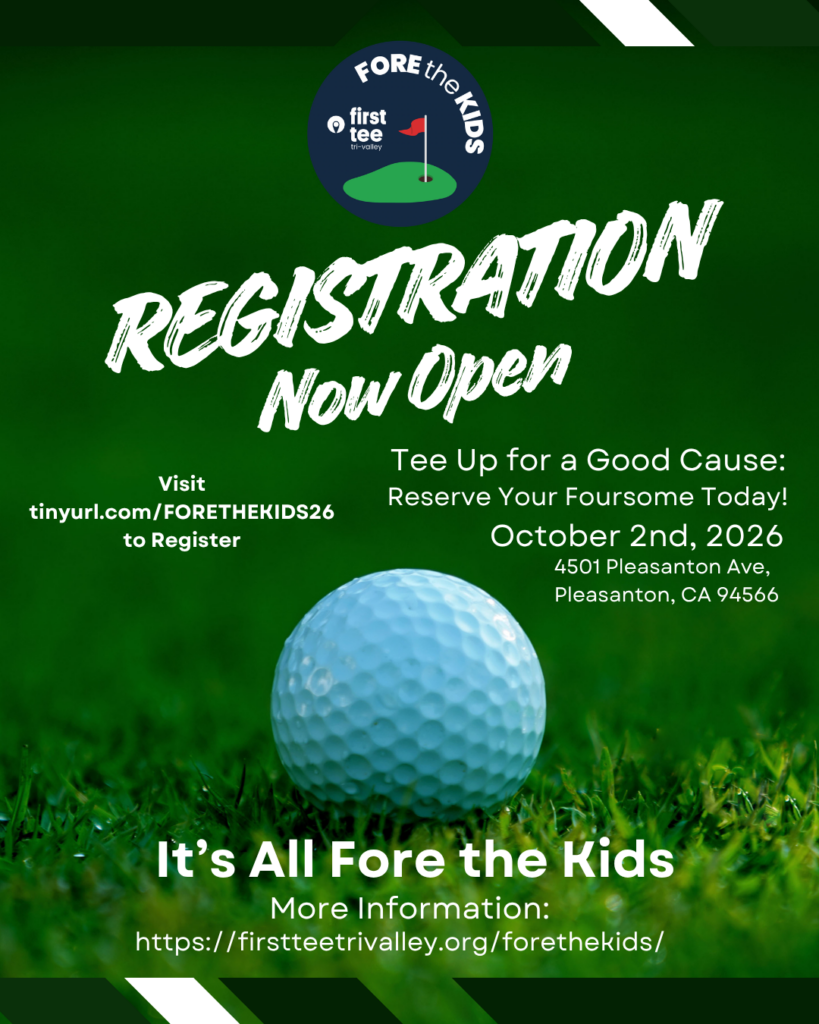 FORE the KIDS

first tee
tri-valley

REGISTRATION
Now Open

Visit
tinyurl.com/FORETHEKIDS26
to Register

Tee Up for a Good Cause:
Reserve Your Foursome Today!
October 2nd, 2026
4501 Pleasanton Ave,
Pleasanton, CA 94566

It's All Fore the Kids
More Information:
https://firstteetrivalley.org/forethekids/